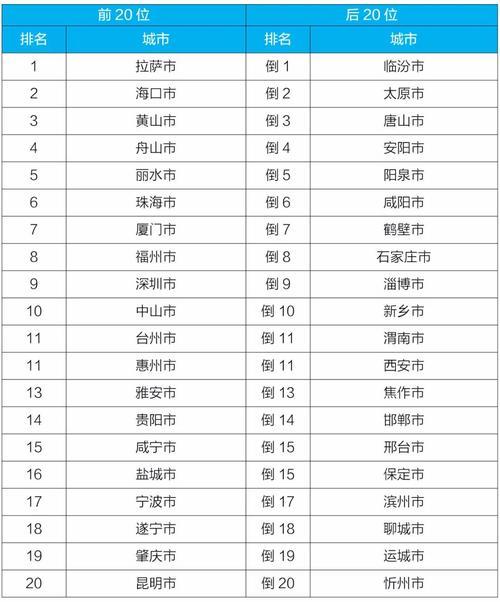 | 前 20 位 | | 后 20 位 | |
|---|---|---|---|
| 排名 | 城市 | 排名 | 城市 |
| 1 | 拉萨市 | 倒 1 | 临汾市 |
| 2 | 海口市 | 倒 2 | 太原市 |
| 3 | 黄山市 | 倒 3 | 唐山市 |
| 4 | 舟山市 | 倒 4 | 安阳市 |
| 5 | 丽水市 | 倒 5 | 阳泉市 |
| 6 | 珠海市 | 倒 6 | 咸阳市 |
| 7 | 厦门市 | 倒 7 | 鹤壁市 |
| 8 | 福州市 | 倒 8 | 石家庄市 |
| 9 | 深圳市 | 倒 9 | 淄博市 |
| 10 | 中山市 | 倒 10 | 新乡市 |
| 11 | 台州市 | 倒 11 | 渭南市 |
| 11 | 惠州市 | 倒 11 | 西安市 |
| 13 | 雅安市 | 倒 13 | 焦作市 |
| 14 | 贵阳市 | 倒 14 | 邯郸市 |
| 15 | 咸宁市 | 倒 15 | 邢台市 |
| 16 | 盐城市 | 倒 15 | 保定市 |
| 17 | 宁波市 | 倒 17 | 滨州市 |
| 18 | 遂宁市 | 倒 18 | 聊城市 |
| 19 | 肇庆市 | 倒 19 | 运城市 |
| 20 | 昆明市 | 倒 20 | 忻州市 |